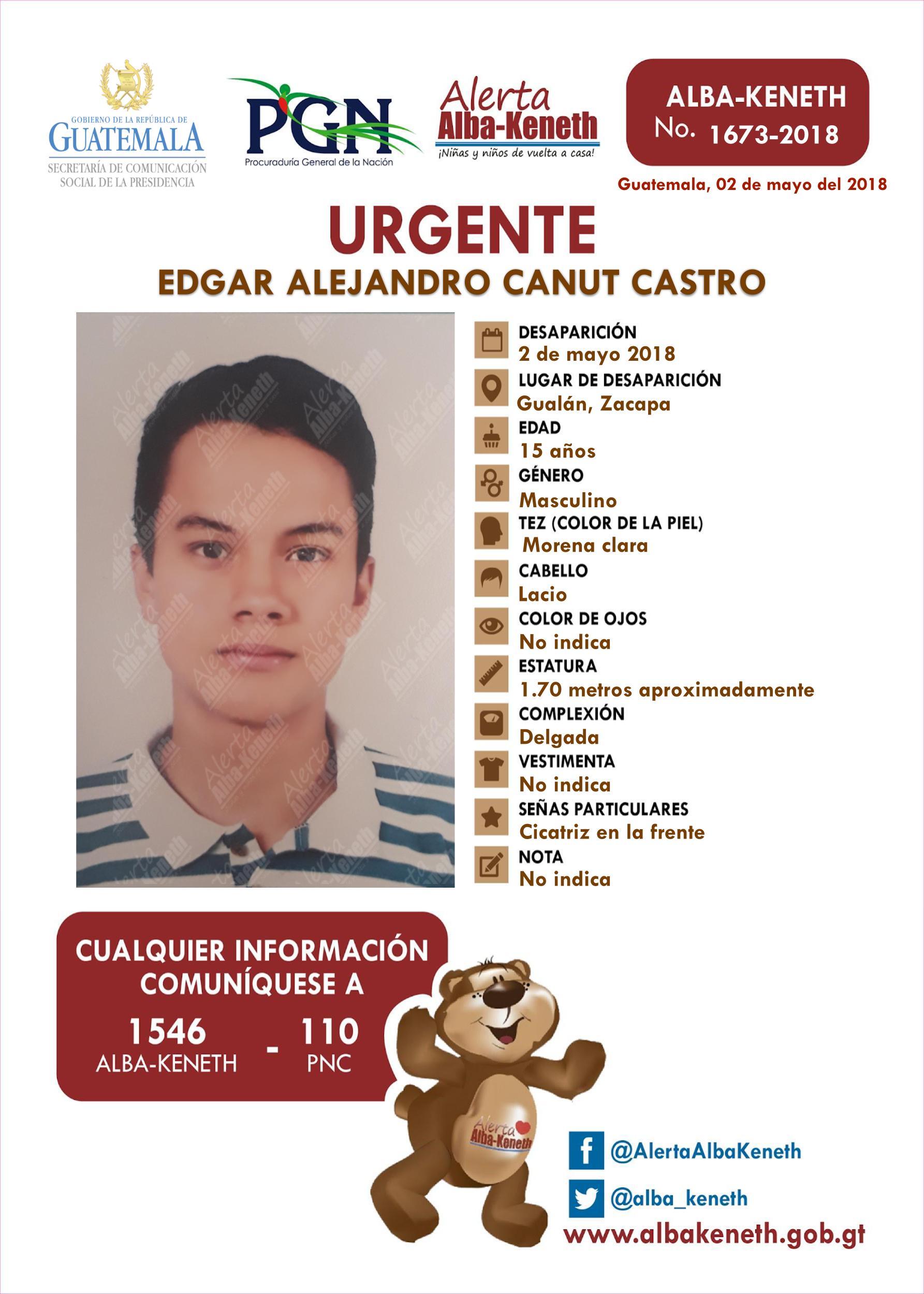 GOBIERNO DE LA REPÚBLICA DE
GUATEMALA
SECRETARÍA DE COMUNICACIÓN
SOCIAL DE LA PRESIDENCIA

PGN
Procuraduría General de la Nación

Alerta
Alba-Keneth
¡Niñas y niños de vuelta a casa!

ALBA-KENETH
No. 1673-2018

Guatemala, 02 de mayo del 2018

URGENTE

EDGAR ALEJANDRO CANUT CASTRO

DESAPARICIÓN
2 de mayo 2018

LUGAR DE DESAPARICIÓN
Gualán, Zacapa

EDAD
15 años

GÉNERO
Masculino

TEZ (COLOR DE LA PIEL)
Morena clara

CABELLO
Lacio

COLOR DE OJOS
No indica

ESTATURA
1.70 metros aproximadamente

COMPLEXIÓN
Delgada

VESTIMENTA
No indica

SEÑAS PARTICULARES
Cicatriz en la frente

NOTA
No indica

CUALQUIER INFORMACIÓN
COMUNÍQUESE A

1546
ALBA-KENETH
-
110
PNC

Alerta
Alba-Keneth

@AlertaAlbaKeneth

@alba_keneth

www.albakeneth.gob.gt

Alerta Alba-Keneth